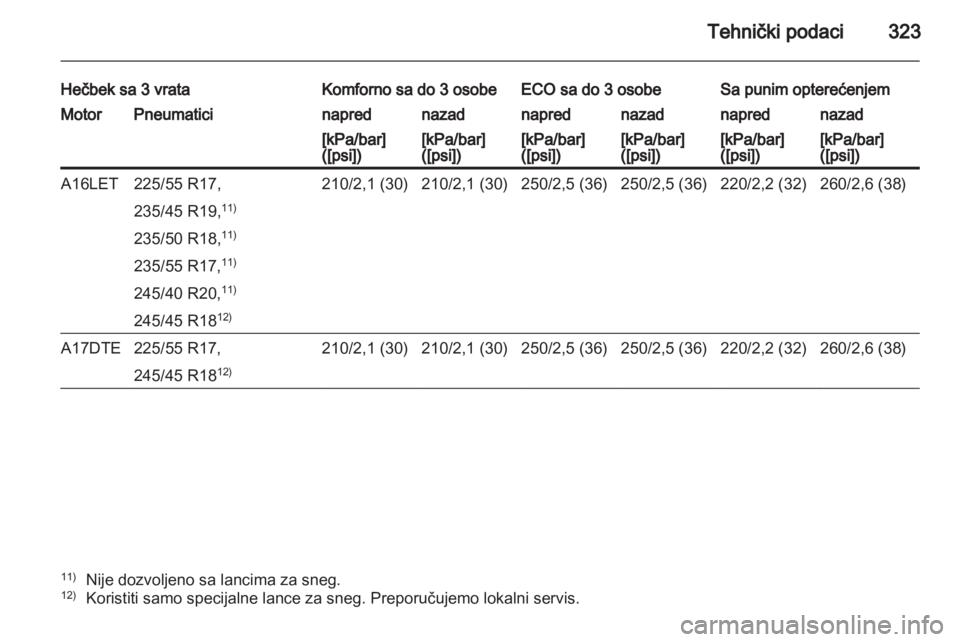 Tehnički podaci 323

| Hečbek sa 3 vrata | | Komforno sa do 3 osobe | | ECO sa do 3 osobe | | Sa punim opterećenjem | |
|---|---|---|---|---|---|---|---|
| Motor | Pneumatici | napred | nazad | napred | nazad | napred | nazad |
| | | [kPa/bar] ([psi]) | [kPa/bar] ([psi]) | [kPa/bar] ([psi]) | [kPa/bar] ([psi]) | [kPa/bar] ([psi]) | [kPa/bar] ([psi]) |
| A16LET | 225/55 R17, 235/45 R19,$^{11)}$ 235/50 R18,$^{11)}$ 235/55 R17,$^{11)}$ 245/40 R20,$^{11)}$ 245/45 R18$^{12)}$ | 210/2,1 (30) | 210/2,1 (30) | 250/2,5 (36) | 250/2,5 (36) | 220/2,2 (32) | 260/2,6 (38) |
| A17DTE | 225/55 R17, 245/45 R18$^{12)}$ | 210/2,1 (30) | 210/2,1 (30) | 250/2,5 (36) | 250/2,5 (36) | 220/2,2 (32) | 260/2,6 (38) |

$^{11)}$ Nije dozvoljeno sa lancima za sneg.
$^{12)}$ Koristiti samo specijalne lance za sneg. Preporučujemo lokalni servis.

carmanualsonline.info